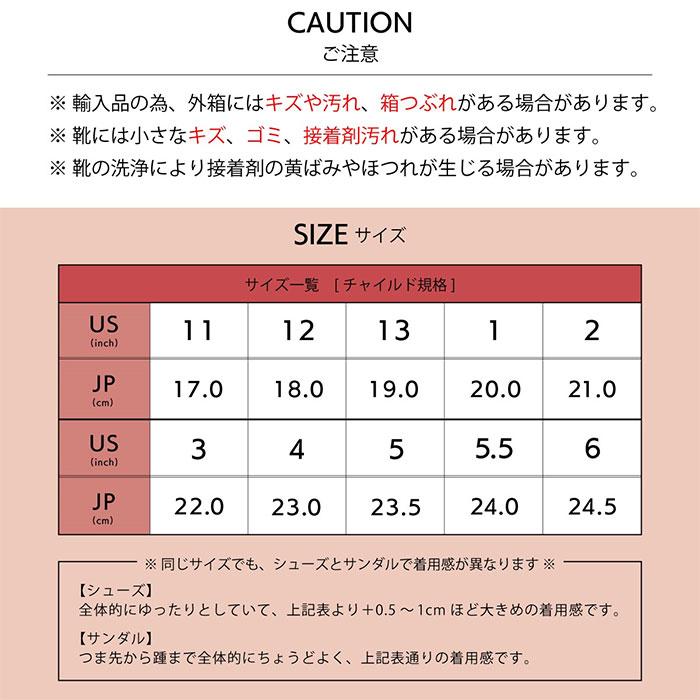 CAUTION
ご注意

※ 輸入品の為、外箱にはキズや汚れ、箱つぶれがある場合があります。
※ 靴には小さなキズ、ゴミ、接着剤汚れがある場合があります。
※ 靴の洗浄により接着剤の黄ばみやほつれが生じる場合があります。

SIZE サイズ

サイズ一覧 ［チャイルド規格］

| US (inch) | 11 | 12 | 13 | 1 | 2 |
|---|---|---|---|---|---|
| JP (cm) | 17.0 | 18.0 | 19.0 | 20.0 | 21.0 |
| US (inch) | 3 | 4 | 5 | 5.5 | 6 |
| JP (cm) | 22.0 | 23.0 | 23.5 | 24.0 | 24.5 |

※ 同じサイズでも、シューズとサンダルで着用感が異なります ※

【シューズ】
全体的にゆったりとしていて、上記表より＋0.5 ～ 1cm ほど大きめの着用感です。

【サンダル】
つま先から踵まで全体的にちょうどよく、上記表通りの着用感です。